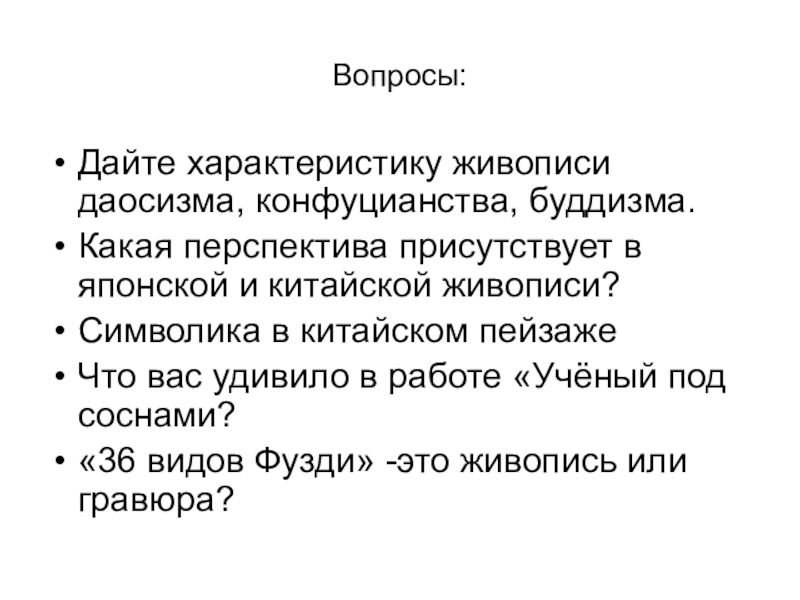 Вопросы:

• Дайте характеристику живописи даосизма, конфуцианства, буддизма.
• Какая перспектива присутствует в японской и китайской живописи?
• Символика в китайском пейзаже
• Что вас удивило в работе «Учёный под соснами?
• «36 видов Фузди» -это живопись или гравюра?